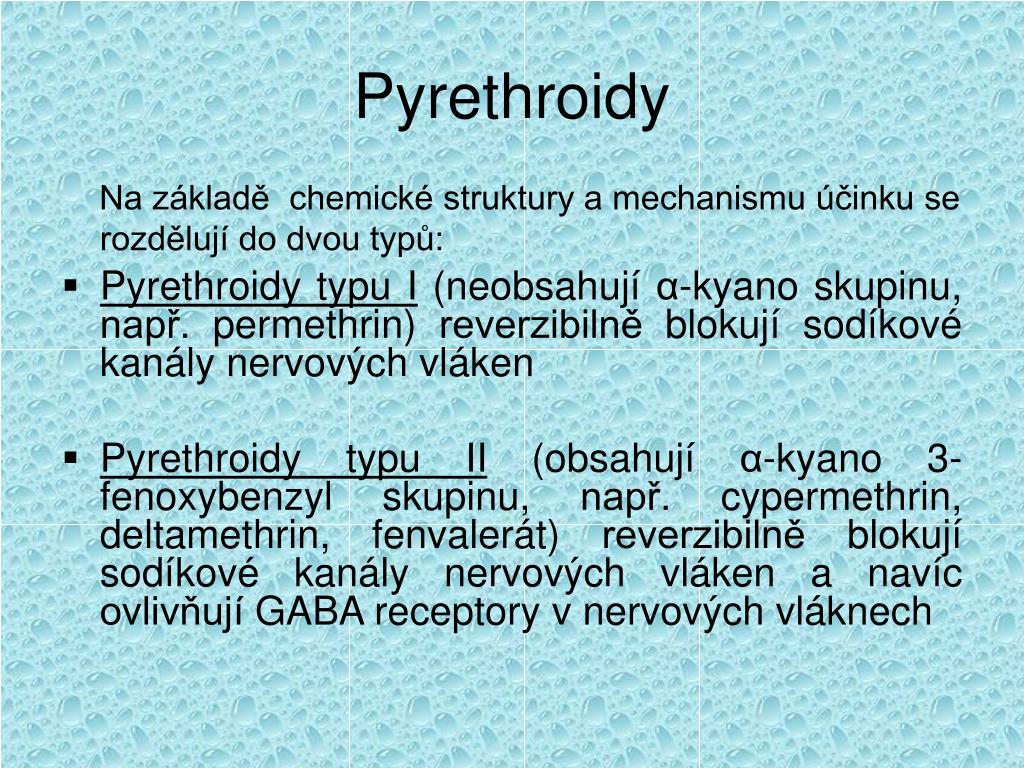 Pyrethroidy

Na základě chemické struktury a mechanismu účinku se rozdělují do dvou typů:

▪ Pyrethroidy typu I (neobsahují α-kyano skupinu, např. permethrin) reverzibilně blokují sodíkové kanály nervových vláken

▪ Pyrethroidy typu II (obsahují α-kyano 3-fenoxybenzyl skupinu, např. cypermethrin, deltamethrin, fenvalerát) reverzibilně blokují sodíkové kanály nervových vláken a navíc ovlivňují GABA receptory v nervových vláknech